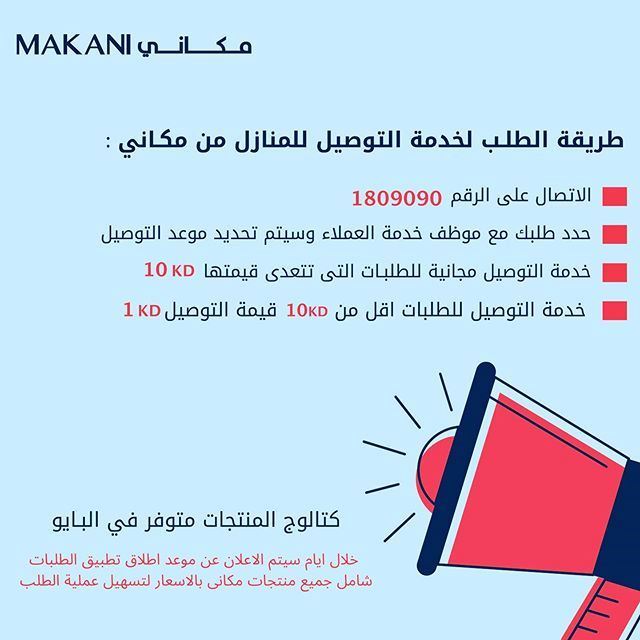 MAKANI مكاني

طريقة الطلب لخدمة التوصيل للمنازل من مكاني :

الاتصال على الرقم 1809090

حدد طلبك مع موظف خدمة العملاء وسيتم تحديد موعد التوصيل

خدمة التوصيل مجانية للطلبات التى تتعدى قيمتها 10 KD

خدمة التوصيل للطلبات اقل من 10KD قيمة التوصيل 1 KD

كتالوج المنتجات متوفر في البايو

خلال ايام سيتم الاعلان عن موعد اطلاق تطبيق الطلبات شامل جميع منتجات مكانى بالاسعار لتسهيل عملية الطلب